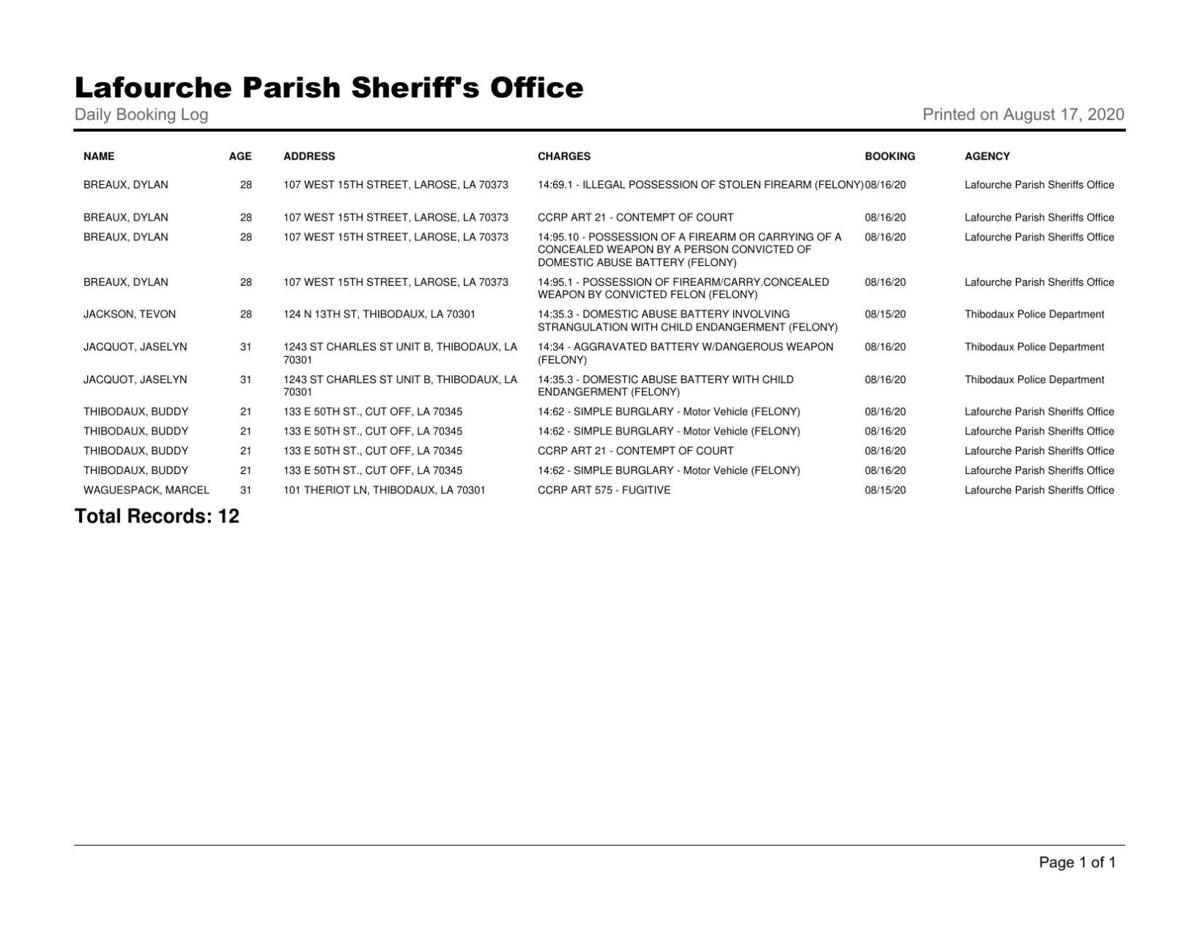 Lafourche Parish Sheriff's Office
Daily Booking Log

Printed on August 17, 2020

| NAME | AGE | ADDRESS | CHARGES | BOOKING | AGENCY |
|---|---|---|---|---|---|
| BREAUX, DYLAN | 28 | 107 WEST 15TH STREET, LAROSE, LA 70373 | 14:69.1 - ILLEGAL POSSESSION OF STOLEN FIREARM (FELONY) | 08/16/20 | Lafourche Parish Sheriffs Office |
| BREAUX, DYLAN | 28 | 107 WEST 15TH STREET, LAROSE, LA 70373 | CCRP ART 21 - CONTEMPT OF COURT | 08/16/20 | Lafourche Parish Sheriffs Office |
| BREAUX, DYLAN | 28 | 107 WEST 15TH STREET, LAROSE, LA 70373 | 14:95.10 - POSSESSION OF A FIREARM OR CARRYING OF A CONCEALED WEAPON BY A PERSON CONVICTED OF DOMESTIC ABUSE BATTERY (FELONY) | 08/16/20 | Lafourche Parish Sheriffs Office |
| BREAUX, DYLAN | 28 | 107 WEST 15TH STREET, LAROSE, LA 70373 | 14:95.1 - POSSESSION OF FIREARM/CARRY.CONCEALED WEAPON BY CONVICTED FELON (FELONY) | 08/16/20 | Lafourche Parish Sheriffs Office |
| JACKSON, TEVON | 28 | 124 N 13TH ST, THIBODAUX, LA 70301 | 14:35.3 - DOMESTIC ABUSE BATTERY INVOLVING STRANGULATION WITH CHILD ENDANGERMENT (FELONY) | 08/15/20 | Thibodaux Police Department |
| JACQUOT, JASELYN | 31 | 1243 ST CHARLES ST UNIT B, THIBODAUX, LA 70301 | 14:34 - AGGRAVATED BATTERY W/DANGEROUS WEAPON (FELONY) | 08/16/20 | Thibodaux Police Department |
| JACQUOT, JASELYN | 31 | 1243 ST CHARLES ST UNIT B, THIBODAUX, LA 70301 | 14:35.3 - DOMESTIC ABUSE BATTERY WITH CHILD ENDANGERMENT (FELONY) | 08/16/20 | Thibodaux Police Department |
| THIBODAUX, BUDDY | 21 | 133 E 50TH ST., CUT OFF, LA 70345 | 14:62 - SIMPLE BURGLARY - Motor Vehicle (FELONY) | 08/16/20 | Lafourche Parish Sheriffs Office |
| THIBODAUX, BUDDY | 21 | 133 E 50TH ST., CUT OFF, LA 70345 | 14:62 - SIMPLE BURGLARY - Motor Vehicle (FELONY) | 08/16/20 | Lafourche Parish Sheriffs Office |
| THIBODAUX, BUDDY | 21 | 133 E 50TH ST., CUT OFF, LA 70345 | CCRP ART 21 - CONTEMPT OF COURT | 08/16/20 | Lafourche Parish Sheriffs Office |
| THIBODAUX, BUDDY | 21 | 133 E 50TH ST., CUT OFF, LA 70345 | 14:62 - SIMPLE BURGLARY - Motor Vehicle (FELONY) | 08/16/20 | Lafourche Parish Sheriffs Office |
| WAGUESPACK, MARCEL | 31 | 101 THERIOT LN, THIBODAUX, LA 70301 | CCRP ART 575 - FUGITIVE | 08/15/20 | Lafourche Parish Sheriffs Office |

Total Records: 12

Page 1 of 1